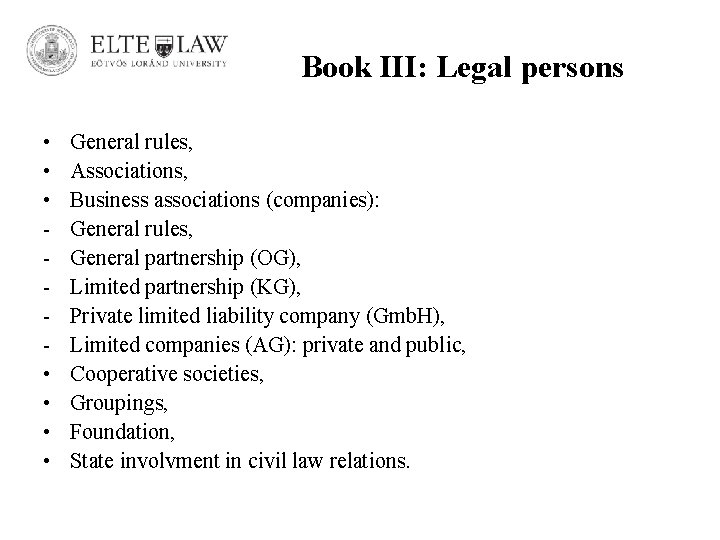 ELTE LAW
EÖTVÖS LORÁND UNIVERSITY

Book III: Legal persons

• General rules,
• Associations,
• Business associations (companies):
- General rules,
- General partnership (OG),
- Limited partnership (KG),
- Private limited liability company (GmbH),
- Limited companies (AG): private and public,
• Cooperative societies,
• Groupings,
• Foundation,
• State involvment in civil law relations.